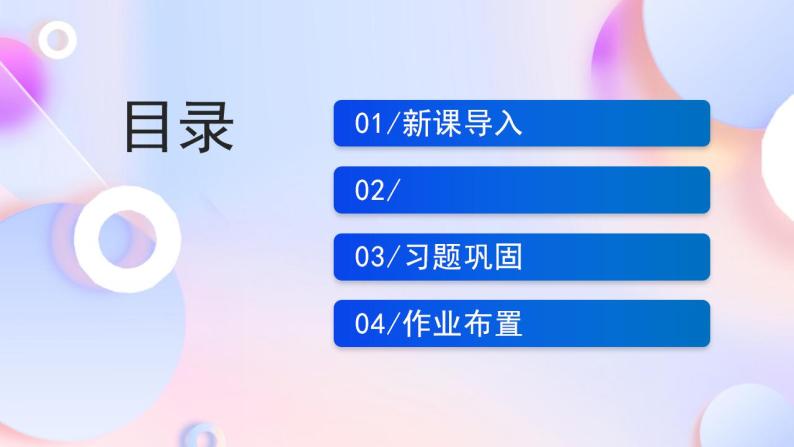 目录

01/新课导入

02/

03/习题巩固

04/作业布置